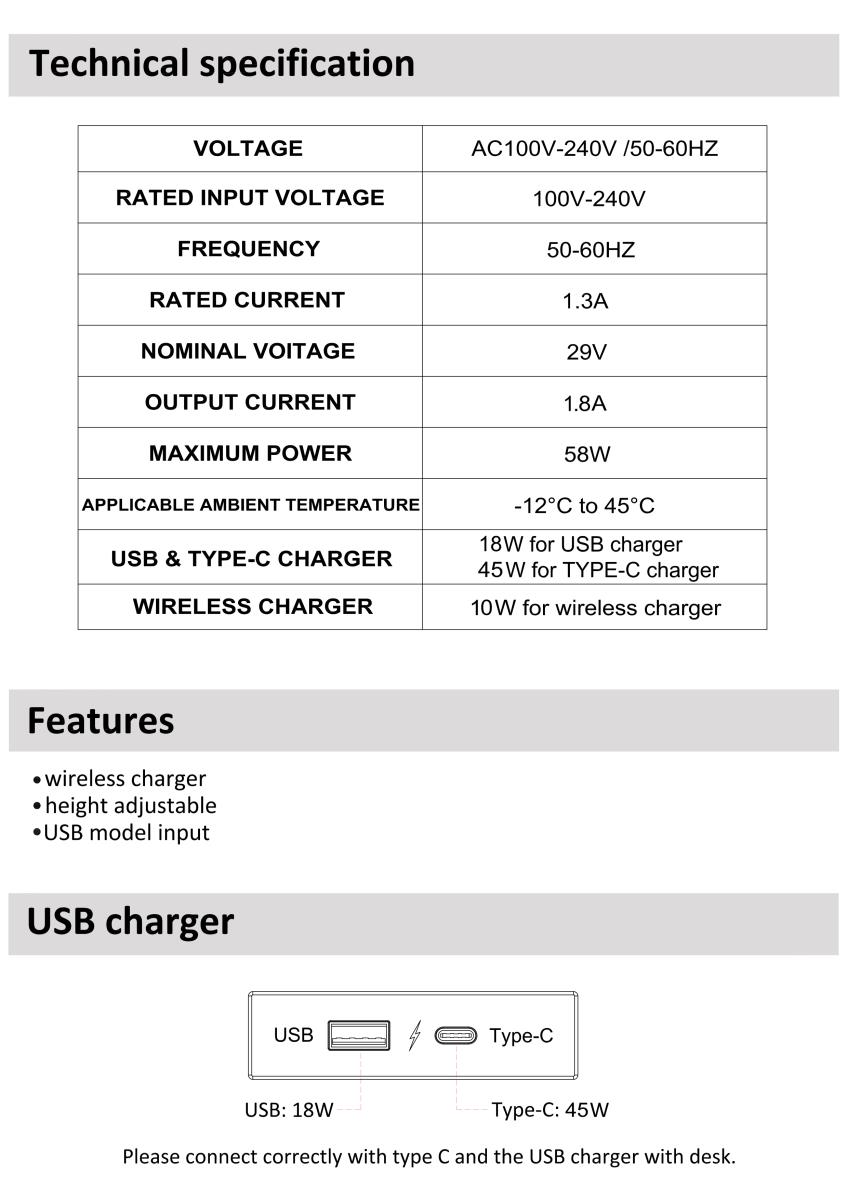 Technical specification

| VOLTAGE | AC100V-240V /50-60HZ |
|---|---|
| RATED INPUT VOLTAGE | 100V-240V |
| FREQUENCY | 50-60HZ |
| RATED CURRENT | 1.3A |
| NOMINAL VOITAGE | 29V |
| OUTPUT CURRENT | 1.8A |
| MAXIMUM POWER | 58W |
| APPLICABLE AMBIENT TEMPERATURE | -12°C to 45°C |
| USB & TYPE-C CHARGER | 18W for USB charger 45W for TYPE-C charger |
| WIRELESS CHARGER | 10W for wireless charger |

Features

• wireless charger
• height adjustable
• USB model input

USB charger

USB
Type-C

USB: 18W
Type-C: 45W

Please connect correctly with type C and the USB charger with desk.